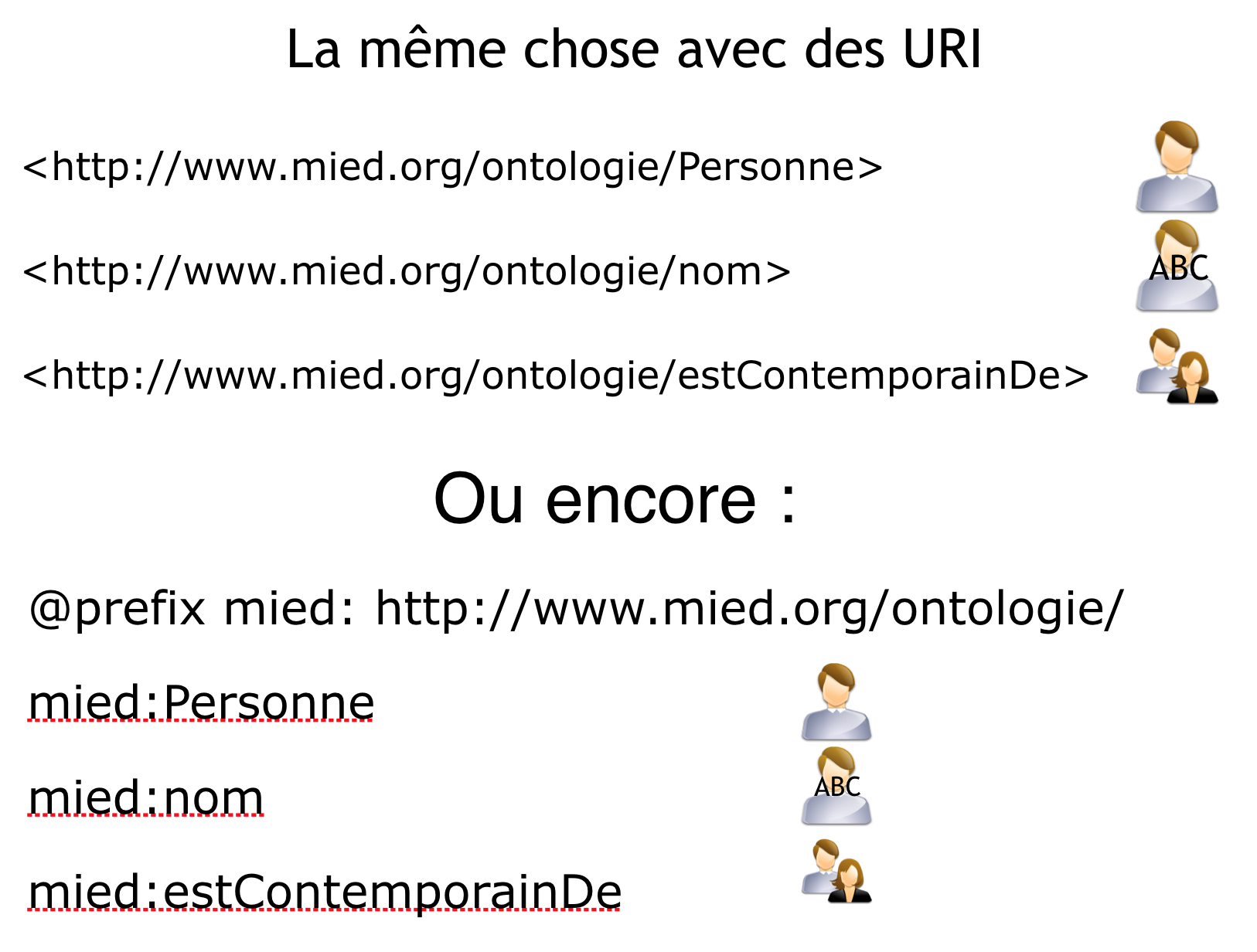 La même chose avec des URI

<http://www.mied.org/ontologie/Personne>

<http://www.mied.org/ontologie/nom>

ABC

<http://www.mied.org/ontologie/estContemporainDe>

Ou encore :

@prefix mied: http://www.mied.org/ontologie/

mied:Personne

mied:nom

ABC

mied:estContemporainDe